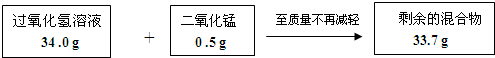 过氧化氢溶液
34 .0 g

+

二氧化锰
0 .5 g

至质量不再减轻

剩余的混合物
33.7 g